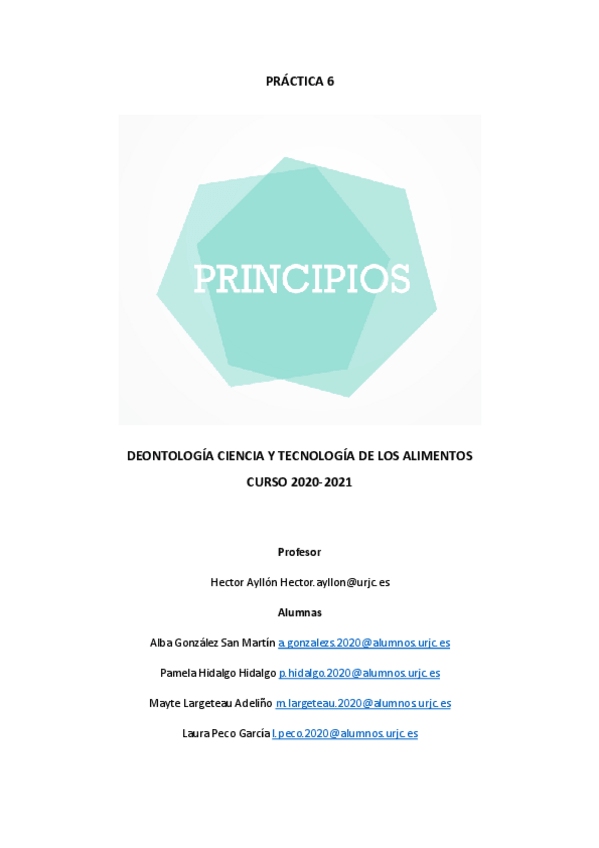 PRÁCTICA 6

PRINCIPIOS

DEONTOLOGÍA CIENCIA Y TECNOLOGÍA DE LOS ALIMENTOS

CURSO 2020-2021

Profesor

Hector Ayllón Hector.ayllon@urjc.es

Alumnas

Alba González San Martín a.gonzalezs.2020@alumnos.urjc.es

Pamela Hidalgo Hidalgo p.hidalgo.2020@alumnos.urjc.es

Mayte Largeteau Adeliño m.largeteau.2020@alumnos.urjc.es

Laura Peco García l.peco.2020@alumnos.urjc.es